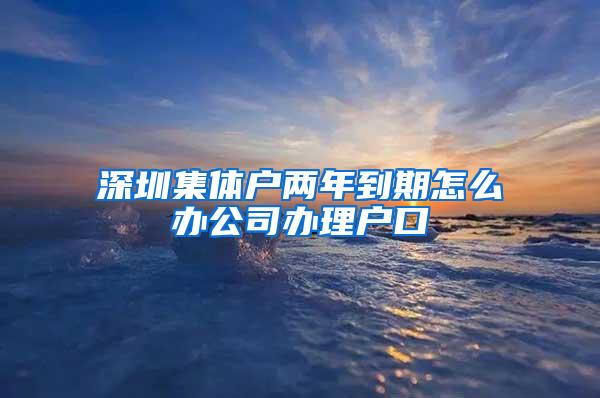 深圳集体户两年到期怎么办公司办理户口